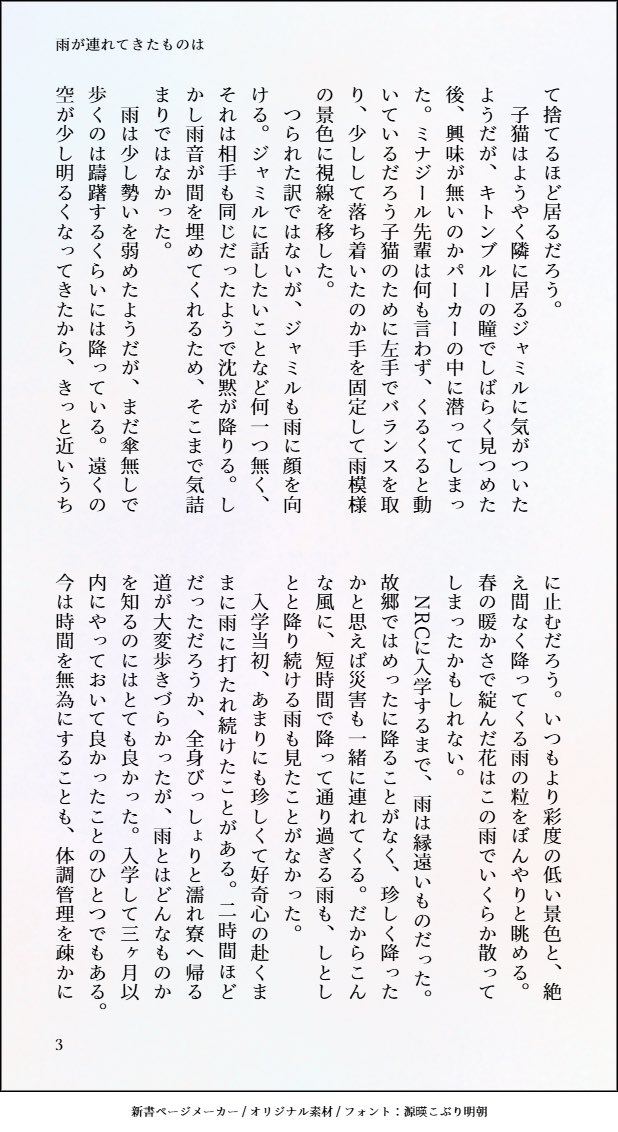 雨が連れてきたものは

て捨てるほど居るだろう。
　子猫はようやく隣に居るジャミルに気がついたようだが、キトンブルーの瞳でしばらく見つめた後、興味が無いのかパーカーの中に潜ってしまった。ミナジール先輩は何も言わず、くるくると動いているだろう子猫のために左手でバランスを取り、少しして落ち着いたのか手を固定して雨模様の景色に視線を移した。
　つられた訳ではないが、ジャミルも雨に顔を向ける。ジャミルに話したいことなど何一つ無く、それは相手も同じだったようで沈黙が降りる。しかし雨音が間を埋めてくれるため、そこまで気詰まりではなかった。
　雨は少し勢いを弱めたようだが、まだ傘無しで歩くのは躊躇するくらいには降っている。遠くの空が少し明るくなってきたから、きっと近いうちに止むだろう。いつもより彩度の低い景色と、絶え間なく降ってくる雨の粒をぼんやりと眺める。春の暖かさで綻んだ花はこの雨でいくらか散ってしまったかもしれない。
　NRCに入学するまで、雨は縁遠いものだった。故郷ではめったに降ることがなく、珍しく降ったかと思えば災害も一緒に連れてくる。だからこんな風に、短時間で降って通り過ぎる雨も、しとしとと降り続ける雨も見たことがなかった。
　入学当初、あまりにも珍しくて好奇心の赴くままに雨に打たれ続けたことがある。二時間ほどだっただろうか、全身びっしょりと濡れ寮へ帰る道が大変歩きづらかったが、雨とはどんなものかを知るのにはとても良かった。入学して三ヶ月以内にやっておいて良かったことのひとつでもある。今は時間を無為にすることも、体調管理を疎かに

3

新書ページメーカー / オリジナル素材 / フォント：源暎こぶり明朝